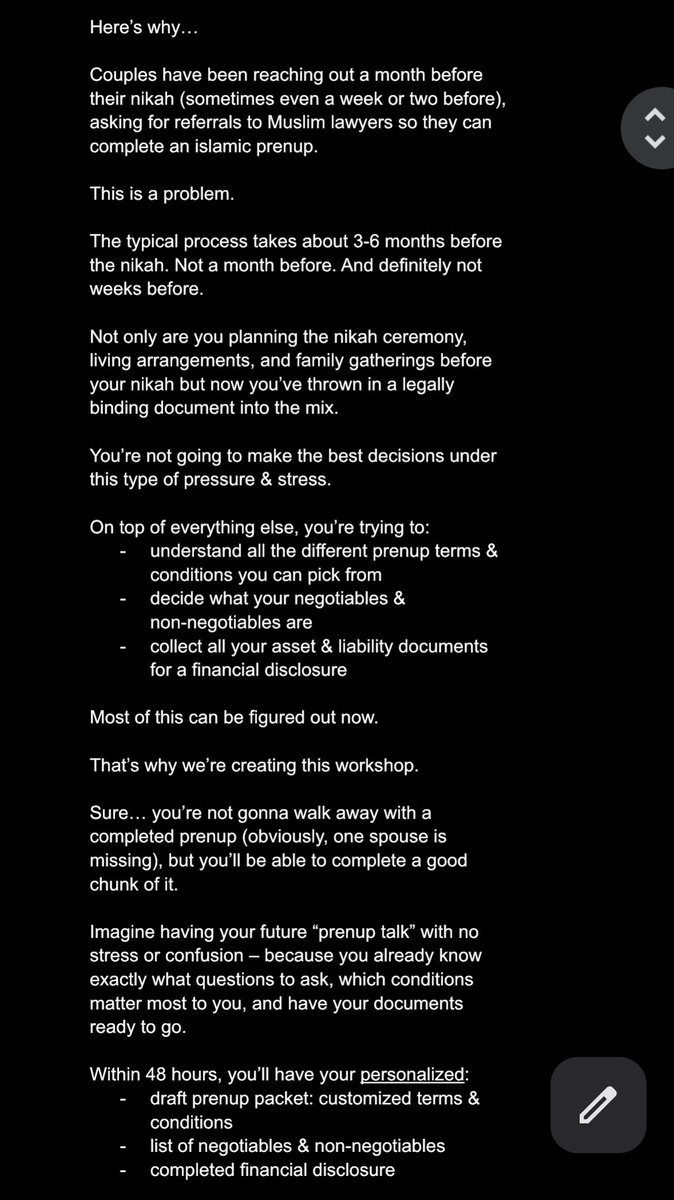 Here's why…

Couples have been reaching out a month before their nikah (sometimes even a week or two before), asking for referrals to Muslim lawyers so they can complete an islamic prenup.

This is a problem.

The typical process takes about 3-6 months before the nikah. Not a month before. And definitely not weeks before.

Not only are you planning the nikah ceremony, living arrangements, and family gatherings before your nikah but now you've thrown in a legally binding document into the mix.

You're not going to make the best decisions under this type of pressure & stress.

On top of everything else, you're trying to:
- understand all the different prenup terms & conditions you can pick from
- decide what your negotiables & non-negotiables are
- collect all your asset & liability documents for a financial disclosure

Most of this can be figured out now.

That's why we're creating this workshop.

Sure… you're not gonna walk away with a completed prenup (obviously, one spouse is missing), but you'll be able to complete a good chunk of it.

Imagine having your future "prenup talk" with no stress or confusion – because you already know exactly what questions to ask, which conditions matter most to you, and have your documents ready to go.

Within 48 hours, you'll have your personalized:
- draft prenup packet: customized terms & conditions
- list of negotiables & non-negotiables
- completed financial disclosure